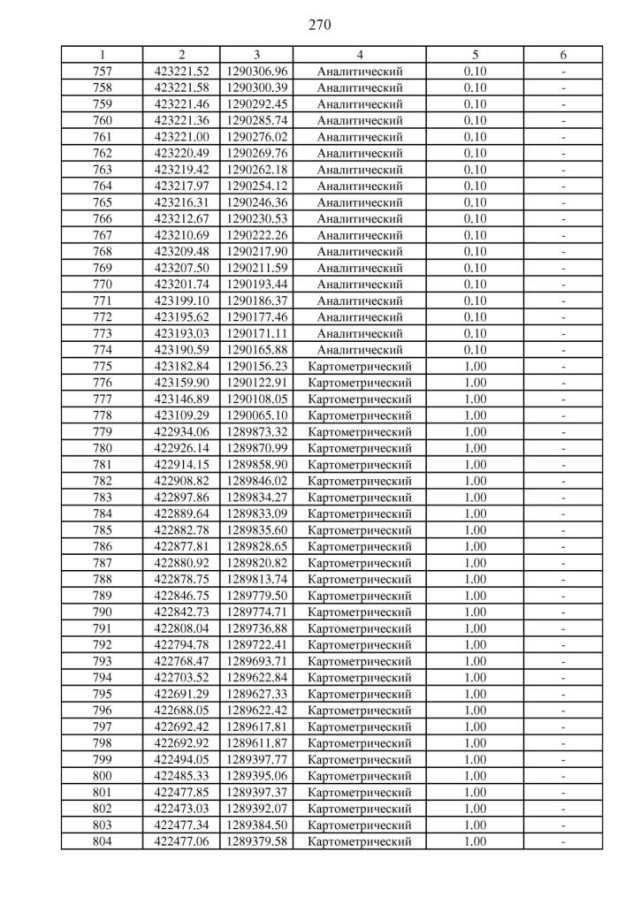 270

| 1 | 2 | 3 | 4 | 5 | 6 |
|---|---|---|---|---|---|
| 757 | 423221.52 | 1290306.96 | Аналитический | 0.10 | - |
| 758 | 423221.58 | 1290300.39 | Аналитический | 0.10 | - |
| 759 | 423221.46 | 1290292.45 | Аналитический | 0.10 | - |
| 760 | 423221.36 | 1290285.74 | Аналитический | 0.10 | - |
| 761 | 423221.00 | 1290276.02 | Аналитический | 0.10 | - |
| 762 | 423220.49 | 1290269.76 | Аналитический | 0.10 | - |
| 763 | 423219.42 | 1290262.18 | Аналитический | 0.10 | - |
| 764 | 423217.97 | 1290254.12 | Аналитический | 0.10 | - |
| 765 | 423216.31 | 1290246.36 | Аналитический | 0.10 | - |
| 766 | 423212.67 | 1290230.53 | Аналитический | 0.10 | - |
| 767 | 423210.69 | 1290222.26 | Аналитический | 0.10 | - |
| 768 | 423209.48 | 1290217.90 | Аналитический | 0.10 | - |
| 769 | 423207.50 | 1290211.59 | Аналитический | 0.10 | - |
| 770 | 423201.74 | 1290193.44 | Аналитический | 0.10 | - |
| 771 | 423199.10 | 1290186.37 | Аналитический | 0.10 | - |
| 772 | 423195.62 | 1290177.46 | Аналитический | 0.10 | - |
| 773 | 423193.03 | 1290171.11 | Аналитический | 0.10 | - |
| 774 | 423190.59 | 1290165.88 | Аналитический | 0.10 | - |
| 775 | 423182.84 | 1290156.23 | Картометрический | 1.00 | - |
| 776 | 423159.90 | 1290122.91 | Картометрический | 1.00 | - |
| 777 | 423146.89 | 1290108.05 | Картометрический | 1.00 | - |
| 778 | 423109.29 | 1290065.10 | Картометрический | 1.00 | - |
| 779 | 422934.06 | 1289873.32 | Картометрический | 1.00 | - |
| 780 | 422926.14 | 1289870.99 | Картометрический | 1.00 | - |
| 781 | 422914.15 | 1289858.90 | Картометрический | 1.00 | - |
| 782 | 422908.82 | 1289846.02 | Картометрический | 1.00 | - |
| 783 | 422897.86 | 1289834.27 | Картометрический | 1.00 | - |
| 784 | 422889.64 | 1289833.09 | Картометрический | 1.00 | - |
| 785 | 422882.78 | 1289835.60 | Картометрический | 1.00 | - |
| 786 | 422877.81 | 1289828.65 | Картометрический | 1.00 | - |
| 787 | 422880.92 | 1289820.82 | Картометрический | 1.00 | - |
| 788 | 422878.75 | 1289813.74 | Картометрический | 1.00 | - |
| 789 | 422846.75 | 1289779.50 | Картометрический | 1.00 | - |
| 790 | 422842.73 | 1289774.71 | Картометрический | 1.00 | - |
| 791 | 422808.04 | 1289736.88 | Картометрический | 1.00 | - |
| 792 | 422794.78 | 1289722.41 | Картометрический | 1.00 | - |
| 793 | 422768.47 | 1289693.71 | Картометрический | 1.00 | - |
| 794 | 422703.52 | 1289622.84 | Картометрический | 1.00 | - |
| 795 | 422691.29 | 1289627.33 | Картометрический | 1.00 | - |
| 796 | 422688.05 | 1289622.42 | Картометрический | 1.00 | - |
| 797 | 422692.42 | 1289617.81 | Картометрический | 1.00 | - |
| 798 | 422692.92 | 1289611.87 | Картометрический | 1.00 | - |
| 799 | 422494.05 | 1289397.77 | Картометрический | 1.00 | - |
| 800 | 422485.33 | 1289395.06 | Картометрический | 1.00 | - |
| 801 | 422477.85 | 1289397.37 | Картометрический | 1.00 | - |
| 802 | 422473.03 | 1289392.07 | Картометрический | 1.00 | - |
| 803 | 422477.34 | 1289384.50 | Картометрический | 1.00 | - |
| 804 | 422477.06 | 1289379.58 | Картометрический | 1.00 | - |